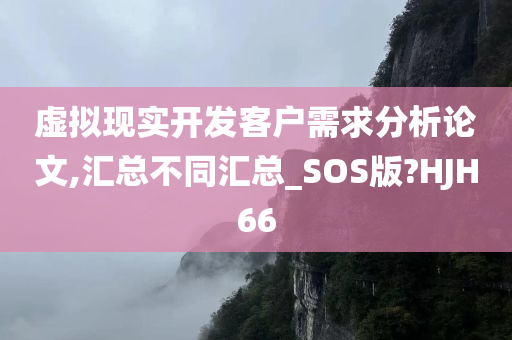 虚拟现实开发客户需求分析论文,汇总不同汇总_SOS版?HJH66